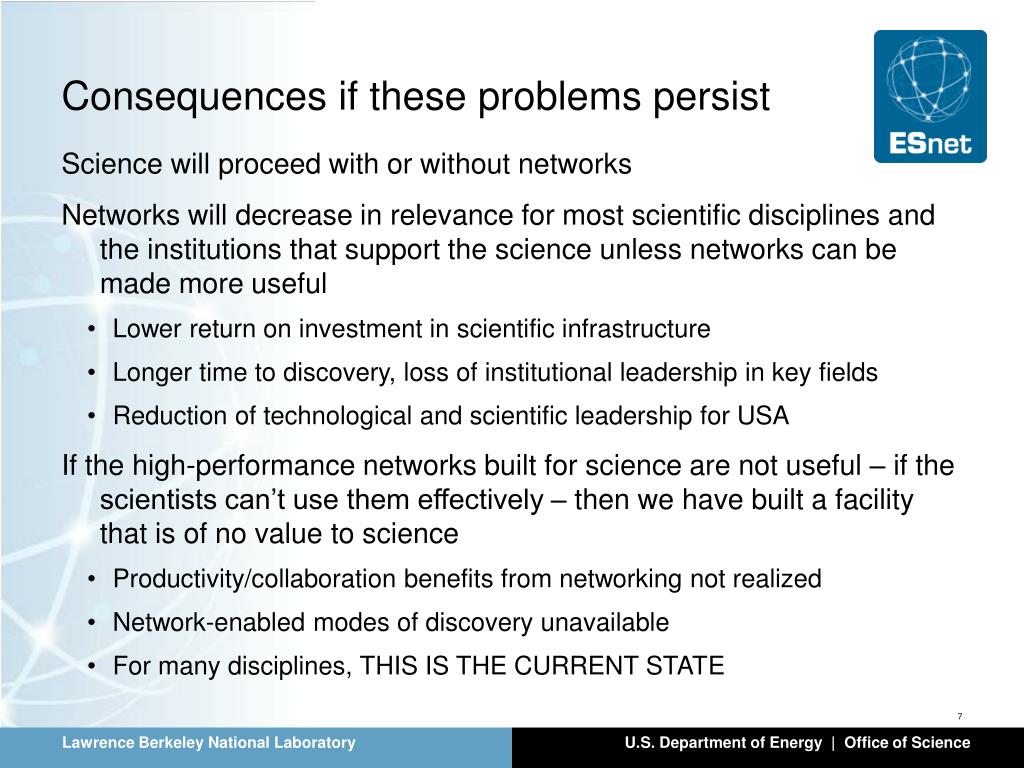 Consequences if these problems persist

ESnet

Science will proceed with or without networks

Networks will decrease in relevance for most scientific disciplines and the institutions that support the science unless networks can be made more useful

• Lower return on investment in scientific infrastructure
• Longer time to discovery, loss of institutional leadership in key fields
• Reduction of technological and scientific leadership for USA

If the high-performance networks built for science are not useful – if the scientists can't use them effectively – then we have built a facility that is of no value to science

• Productivity/collaboration benefits from networking not realized
• Network-enabled modes of discovery unavailable
• For many disciplines, THIS IS THE CURRENT STATE

7

Lawrence Berkeley National Laboratory

U.S. Department of Energy | Office of Science